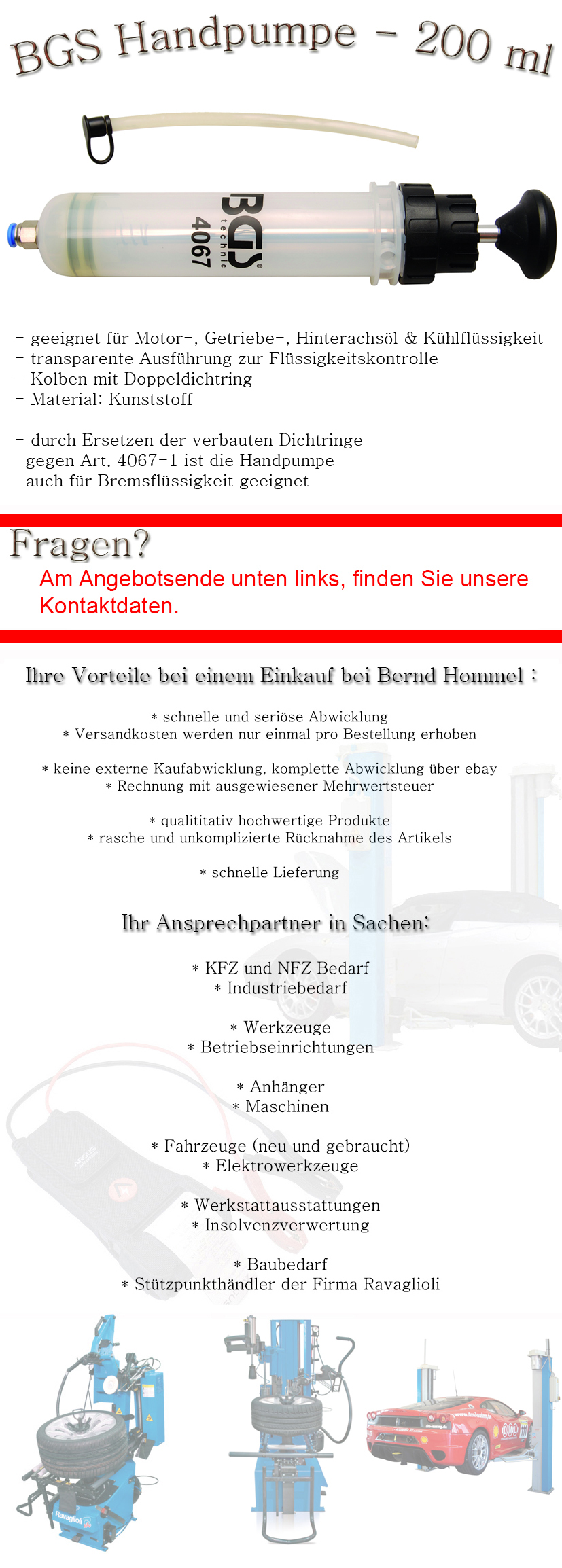 BGS Handpumpe - 200 ml

BGS technic 4067

- geeignet für Motor-, Getriebe-, Hinterachsöl & Kühlflüssigkeit
- transparente Ausführung zur Flüssigkeitskontrolle
- Kolben mit Doppeldichtring
- Material: Kunststoff

- durch Ersetzen der verbauten Dichtringe gegen Art. 4067-1 ist die Handpumpe auch für Bremsflüssigkeit geeignet

Fragen?

Am Angebotsende unten links, finden Sie unsere Kontaktdaten.

Ihre Vorteile bei einem Einkauf bei Bernd Hommel :

* schnelle und seriöse Abwicklung
* Versandkosten werden nur einmal pro Bestellung erhoben

* keine externe Kaufabwicklung, komplette Abwicklung über ebay
* Rechnung mit ausgewiesener Mehrwertsteuer

* qualititativ hochwertige Produkte
* rasche und unkomplizierte Rücknahme des Artikels

* schnelle Lieferung

Ihr Ansprechpartner in Sachen:

* KFZ und NFZ Bedarf
* Industriebedarf

* Werkzeuge
* Betriebseinrichtungen

* Anhänger
* Maschinen

* Fahrzeuge (neu und gebraucht)
* Elektrowerkzeuge

* Werkstattausstattungen
* Insolvenzverwertung

* Baubedarf
* Stützpunkthändler der Firma Ravaglioli

Ravaglioli